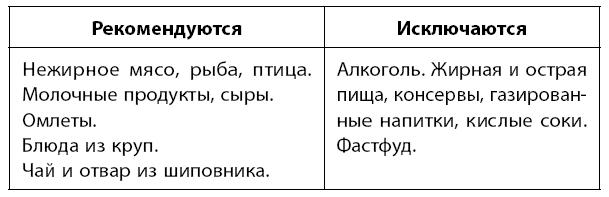 | Рекомендуются | Исключаются |
|---|---|
| Нежирное мясо, рыба, птица. Молочные продукты, сыры. Омлеты. Блюда из круп. Чай и отвар из шиповника. | Алкоголь. Жирная и острая пища, консервы, газированные напитки, кислые соки. Фастфуд. |